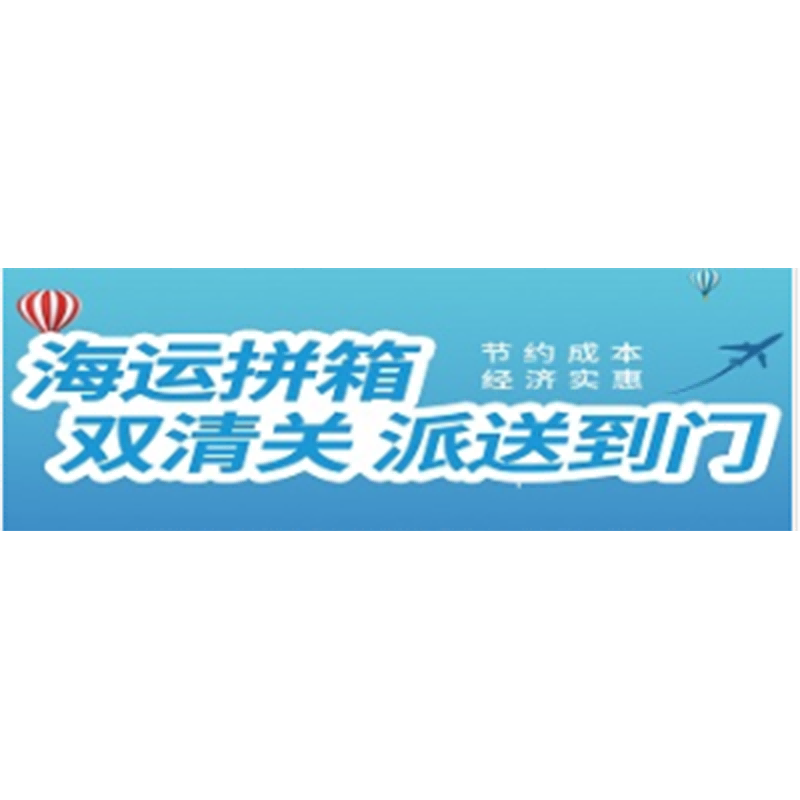 海运拼箱
节约成本
经济实惠
双清关 派送到门